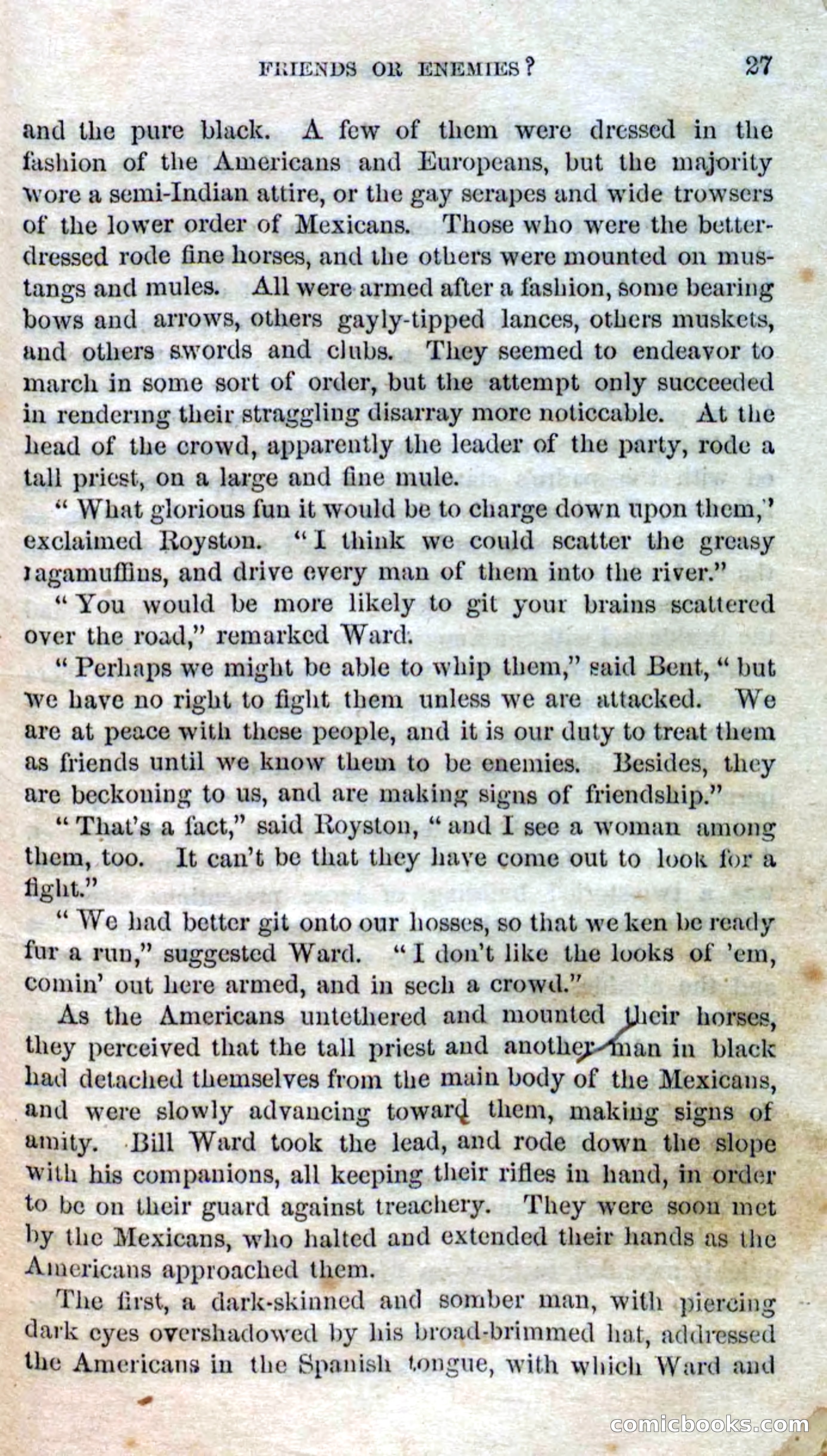 FRIENDS OR ENEMIES? 27

and the pure black. A few of them were dressed in the fashion of the Americans and Europeans, but the majority wore a semi-Indian attire, or the gay serapes and wide trowsers of the lower order of Mexicans. Those who were the better-dressed rode fine horses, and the others were mounted on mustangs and mules. All were armed after a fashion, some bearing bows and arrows, others gayly-tipped lances, others muskets, and others swords and clubs. They seemed to endeavor to march in some sort of order, but the attempt only succeeded in rendering their straggling disarray more noticcable. At the head of the crowd, apparently the leader of the party, rode a tall priest, on a large and fine mule.

"What glorious fun it would be to charge down upon them," exclaimed Royston. "I think we could scatter the greasy ragamuffins, and drive every man of them into the river."

"You would be more likely to git your brains scattered over the road," remarked Ward.

"Perhaps we might be able to whip them," said Bent, "but we have no right to fight them unless we are attacked. We are at peace with these people, and it is our duty to treat them as friends until we know them to be enemies. Besides, they are beckoning to us, and are making signs of friendship."

"That's a fact," said Royston, "and I see a woman among them, too. It can't be that they have come out to look for a fight."

"We had better git onto our hosses, so that we ken be ready fur a run," suggested Ward. "I don't like the looks of 'em, comin' out here armed, and in sech a crowd."

As the Americans untethered and mounted their horses, they perceived that the tall priest and another man in black had detached themselves from the main body of the Mexicans, and were slowly advancing toward them, making signs of amity. Bill Ward took the lead, and rode down the slope with his companions, all keeping their rifles in hand, in order to be on their guard against treachery. They were soon met by the Mexicans, who halted and extended their hands as the Americans approached them.

The first, a dark-skinned and somber man, with piercing dark eyes overshadowed by his broad-brimmed hat, addressed the Americans in the Spanish tongue, with which Ward and

comicbooks.com